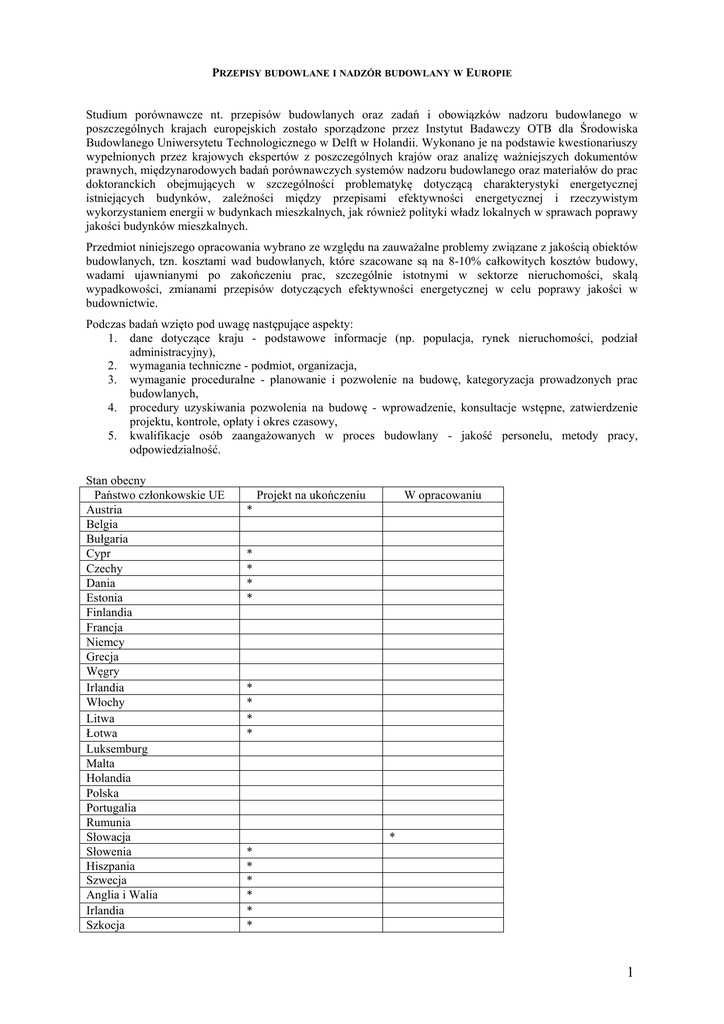 PRZEPISY BUDOWLANE I NADZÓR BUDOWLANY W EUROPIE

Studium porównawcze nt. przepisów budowlanych oraz zadań i obowiązków nadzoru budowlanego w poszczególnych krajach europejskich zostało sporządzone przez Instytut Badawczy OTB dla Środowiska Budowlanego Uniwersytetu Technologicznego w Delft w Holandii. Wykonano je na podstawie kwestionariuszy wypełnionych przez krajowych ekspertów z poszczególnych krajów oraz analizę ważniejszych dokumentów prawnych, międzynarodowych badań porównawczych systemów nadzoru budowlanego oraz materiałów do prac doktoranckich obejmujących w szczególności problematykę dotyczącą charakterystyki energetycznej istniejących budynków, zależności między przepisami efektywności energetycznej i rzeczywistym wykorzystaniem energii w budynkach mieszkalnych, jak również polityki władz lokalnych w sprawach poprawy jakości budynków mieszkalnych.

Przedmiot niniejszego opracowania wybrano ze względu na zauważalne problemy związane z jakością obiektów budowlanych, tzn. kosztami wad budowlanych, które szacowane są na 8-10% całkowitych kosztów budowy, wadami ujawnianymi po zakończeniu prac, szczególnie istotnymi w sektorze nieruchomości, skalą wypadkowości, zmianami przepisów dotyczących efektywności energetycznej w celu poprawy jakości w budownictwie.

Podczas badań wzięto pod uwagę następujące aspekty:
1. dane dotyczące kraju - podstawowe informacje (np. populacja, rynek nieruchomości, podział administracyjny),
2. wymagania techniczne - podmiot, organizacja,
3. wymaganie proceduralne - planowanie i pozwolenie na budowę, kategoryzacja prowadzonych prac budowlanych,
4. procedury uzyskiwania pozwolenia na budowę - wprowadzenie, konsultacje wstępne, zatwierdzenie projektu, kontrole, opłaty i okres czasowy,
5. kwalifikacje osób zaangażowanych w proces budowlany - jakość personelu, metody pracy, odpowiedzialność.

Stan obecny

| Państwo członkowskie UE | Projekt na ukończeniu | W opracowaniu |
|---|---|---|
| Austria | * | |
| Belgia | | |
| Bułgaria | | |
| Cypr | * | |
| Czechy | * | |
| Dania | * | |
| Estonia | * | |
| Finlandia | | |
| Francja | | |
| Niemcy | | |
| Grecja | | |
| Węgry | | |
| Irlandia | * | |
| Włochy | * | |
| Litwa | * | |
| Łotwa | * | |
| Luksemburg | | |
| Malta | | |
| Holandia | | |
| Polska | | |
| Portugalia | | |
| Rumunia | | |
| Słowacja | | * |
| Słowenia | * | |
| Hiszpania | * | |
| Szwecja | * | |
| Anglia i Walia | * | |
| Irlandia | * | |
| Szkocja | * | |

1